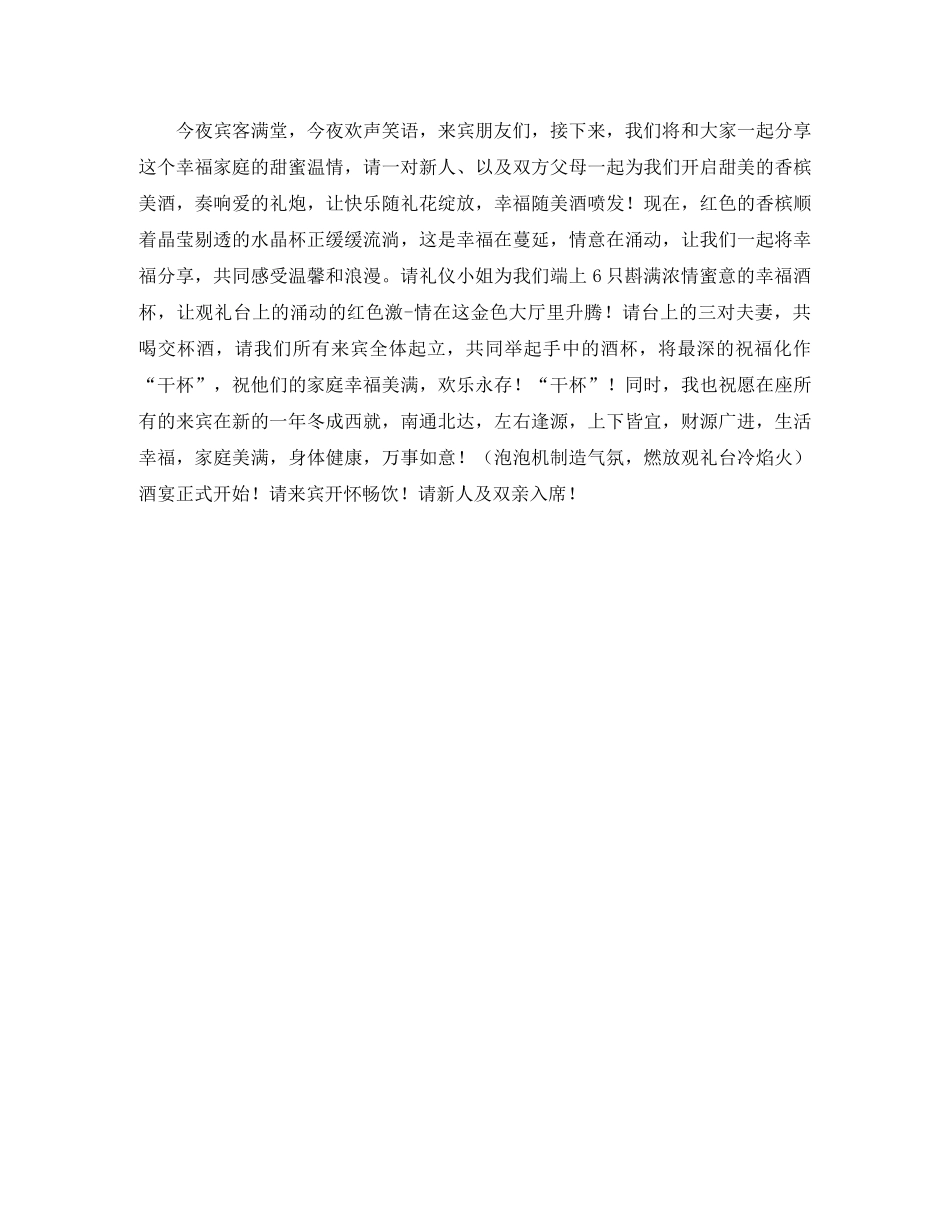 今夜宾客满堂，今夜欢声笑语，来宾朋友们，接下来，我们将和大家一起分享这个幸福家庭的甜蜜温情，请一对新人、以及双方父母一起为我们开启甜美的香槟美酒，奏响爱的礼炮，让快乐随礼花绽放，幸福随美酒喷发！现在，红色的香槟顺着晶莹剔透的水晶杯正缓缓流淌，这是幸福在蔓延，情意在涌动，让我们一起将幸福分享，共同感受温馨和浪漫。请礼仪小姐为我们端上 6 只斟满浓情蜜意的幸福酒杯，让观礼台上的涌动的红色激-情在这金色大厅里升腾！请台上的三对夫妻，共喝交杯酒，请我们所有来宾全体起立，共同举起手中的酒杯，将最深的祝福化作“干杯”，祝他们的家庭幸福美满，欢乐永存！“干杯”！同时，我也祝愿在座所有的来宾在新的一年冬成西就，南通北达，左右逢源，上下皆宜，财源广进，生活幸福，家庭美满，身体健康，万事如意！（泡泡机制造气氛，燃放观礼台冷焰火）酒宴正式开始！请来宾开怀畅饮！请新人及双亲入席！